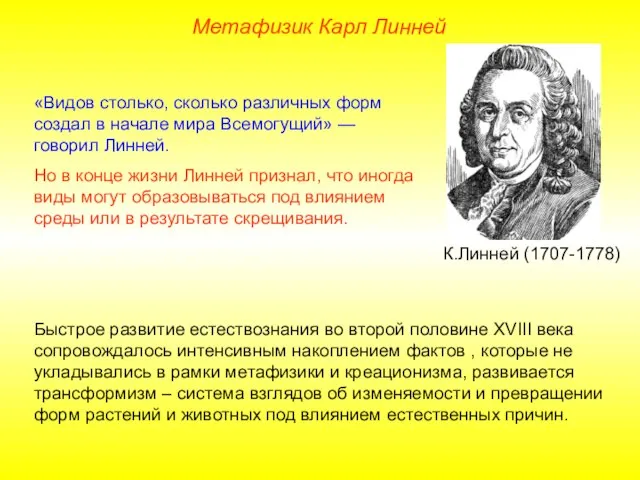 Метафизик Карл Линней

«Видов столько, сколько различных форм создал в начале мира Всемогущий» — говорил Линней.

Но в конце жизни Линней признал, что иногда виды могут образовываться под влиянием среды или в результате скрещивания.

К.Линней (1707-1778)

Быстрое развитие естествознания во второй половине XVIII века сопровождалось интенсивным накоплением фактов , которые не укладывались в рамки метафизики и креационизма, развивается трансформизм – система взглядов об изменяемости и превращении форм растений и животных под влиянием естественных причин.